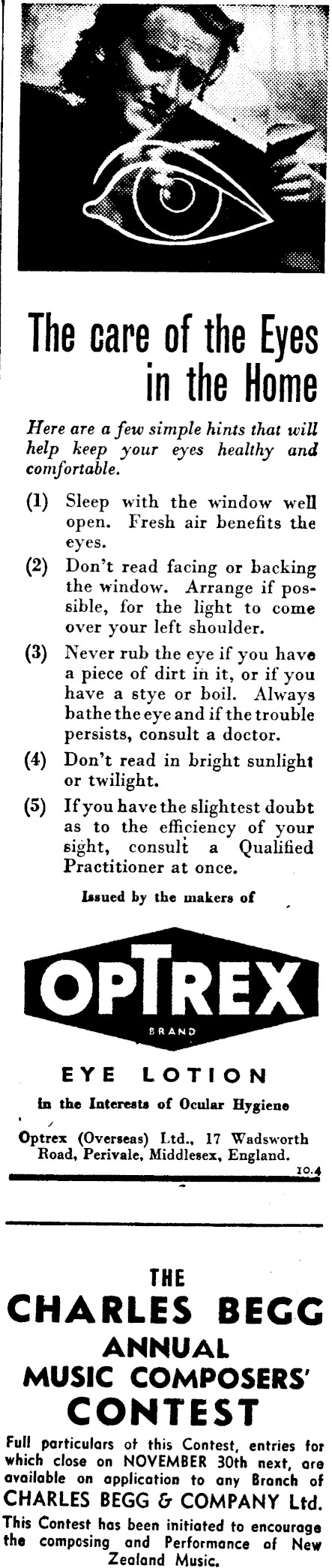 The care of the Eyes in the Home

Here are a few simple hints that will help keep your eyes healthy and comfortable.

(1) Sleep with the window well open. Fresh air benefits the eyes.

(2) Don't read facing or backing the window. Arrange if possible, for the light to come over your left shoulder.

(3) Never rub the eye if you have a piece of dirt in it, or if you have a stye or boil. Always bathe the eye and if the trouble persists, consult a doctor.

(4) Don't read in bright sunlight or twilight.

(5) If you have the slightest doubt as to the efficiency of your sight, consult a Qualified Practitioner at once.

Issued by the makers of

OPTREX

BRAND

EYE LOTION

in the Interests of Ocular Hygiene

Optrex (Overseas) Ltd., 17 Wadsworth Road, Perivale, Middlesex, England.

10.4

THE CHARLES BEGG ANNUAL MUSIC COMPOSERS' CONTEST

Full particulars of this Contest, entries for which close on NOVEMBER 30th next, are available on application to any Branch of CHARLES BEGG & COMPANY Ltd.

This Contest has been initiated to encourage the composing and Performance of New Zealand Music.